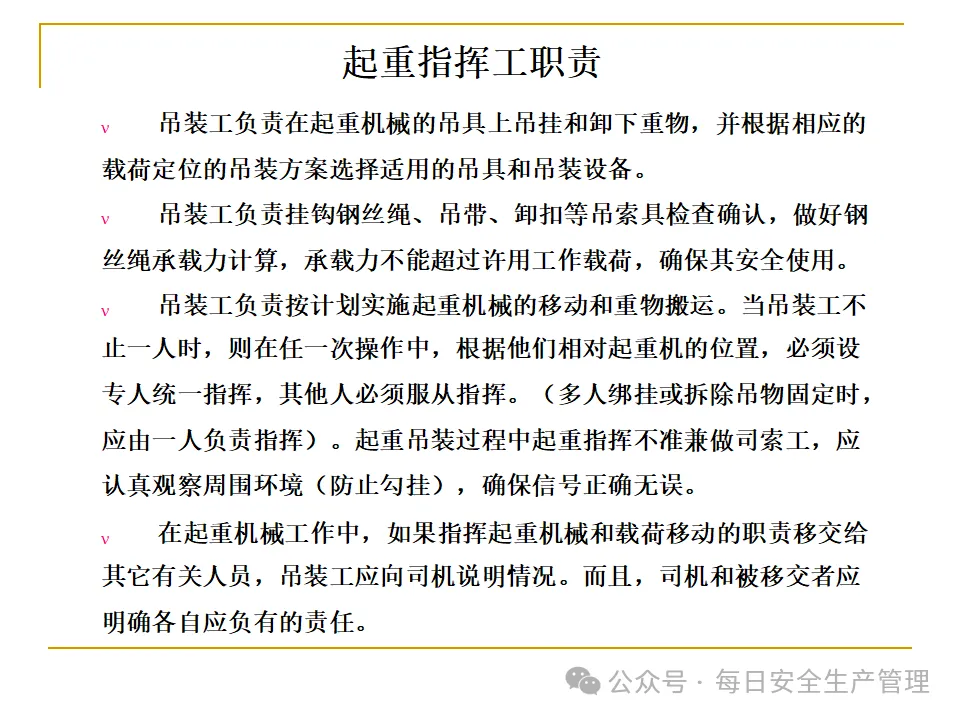 起重指挥工职责

v 吊装工负责在起重机械的吊具上吊挂和卸下重物，并根据相应的载荷定位的吊装方案选择适用的吊具和吊装设备。

v 吊装工负责挂钩钢丝绳、吊带、卸扣等吊索具检查确认，做好钢丝绳承载力计算，承载力不能超过许用工作载荷，确保其安全使用。

v 吊装工负责按计划实施起重机械的移动和重物搬运。当吊装工不止一人时，则在任一次操作中，根据他们相对起重机的位置，必须设专人统一指挥，其他人必须服从指挥。（多人绑挂或拆除吊物固定时，应由一人负责指挥）。起重吊装过程中起重指挥不准兼做司索工，应认真观察周围环境（防止勾挂），确保信号正确无误。

v 在起重机械工作中，如果指挥起重机械和载荷移动的职责移交给其它有关人员，吊装工应向司机说明情况。而且，司机和被移交者应明确各自应负有的责任。

公众号 · 每日安全生产管理